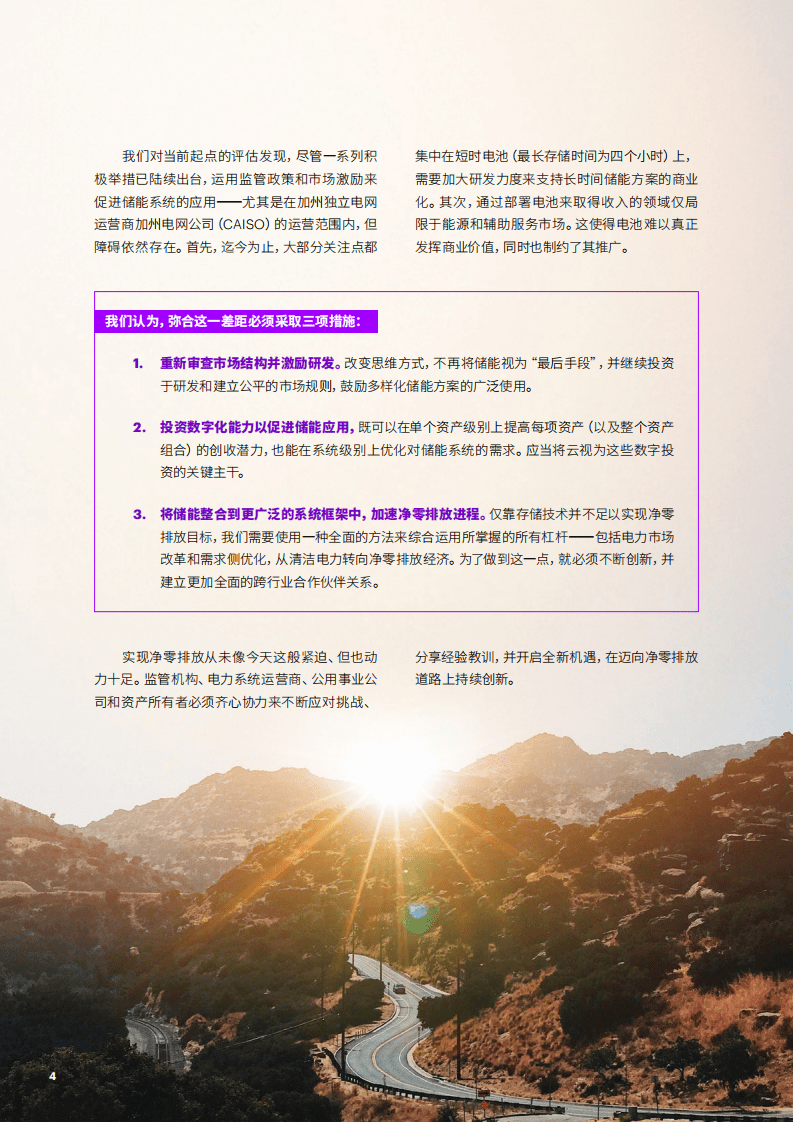 我们对当前起点的评估发现，尽管一系列积极举措已陆续出台，运用监管政策和市场激励来促进储能系统的应用——尤其是在加州独立电网运营商加州电网公司（CAISO）的运营范围内，但障碍依然存在。首先，迄今为止，大部分关注点都集中在短时电池（最长存储时间为四个小时）上，需要加大研发力度来支持长时间储能方案的商业化。其次，通过部署电池来取得收入的领域仅局限于能源和辅助服务市场。这使得电池难以真正发挥商业价值，同时也制约了其推广。

我们认为，弥合这一差距必须采取三项措施：

1. 重新审查市场结构并激励研发。改变思维方式，不再将储能视为“最后手段”，并继续投资于研发和建立公平的市场规则，鼓励多样化储能方案的广泛使用。

2. 投资数字化能力以促进储能应用。既可以在单个资产级别上提高每项资产（以及整个资产组合）的创收潜力，也能在系统级别上优化对储能系统的需求。应当将云视为这些数字投资的关键主干。

3. 将储能整合到更广泛的系统框架中，加速净零排放进程。仅靠存储技术并不足以实现净零排放目标，我们需要使用一种全面的方法来综合运用所掌握的所有杠杆——包括电力市场改革和需求侧优化，从清洁电力转向净零排放经济。为了做到这一点，就必须不断创新，并建立更加全面的跨行业合作伙伴关系。

实现净零排放从未像今天这般紧迫、但也动力十足。监管机构、电力系统运营商、公用事业公司和资产所有者必须齐心协力来不断应对挑战、分享经验教训，并开启全新机遇，在迈向净零排放道路上持续创新。

4